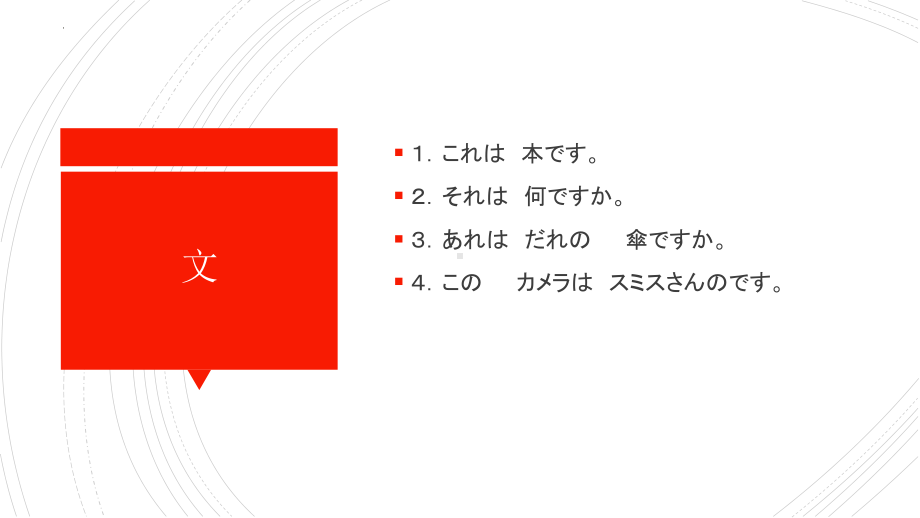 文

1. これは　本です。
2. それは　何ですか。
3. あれは　だれの　　傘ですか。
4. この　　カメラは　スミスさんのです。